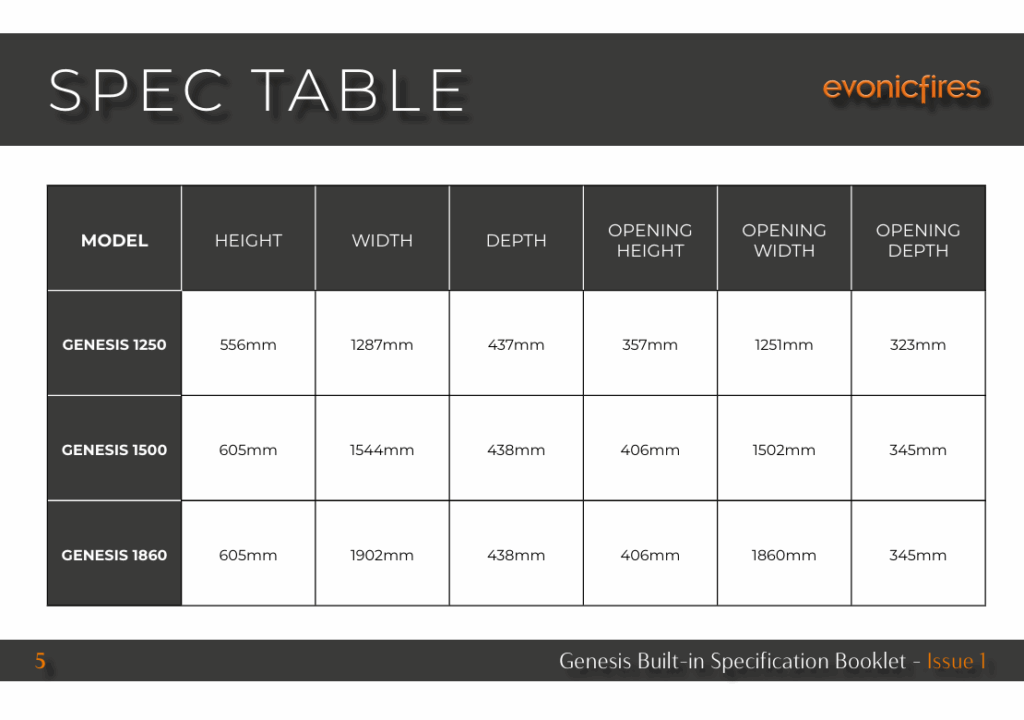 SPEC TABLE

evonicfires

| MODEL | HEIGHT | WIDTH | DEPTH | OPENING HEIGHT | OPENING WIDTH | OPENING DEPTH |
|---|---|---|---|---|---|---|
| GENESIS 1250 | 556mm | 1287mm | 437mm | 357mm | 1251mm | 323mm |
| GENESIS 1500 | 605mm | 1544mm | 438mm | 406mm | 1502mm | 345mm |
| GENESIS 1860 | 605mm | 1902mm | 438mm | 406mm | 1860mm | 345mm |

5

Genesis Built-in Specification Booklet - Issue 1